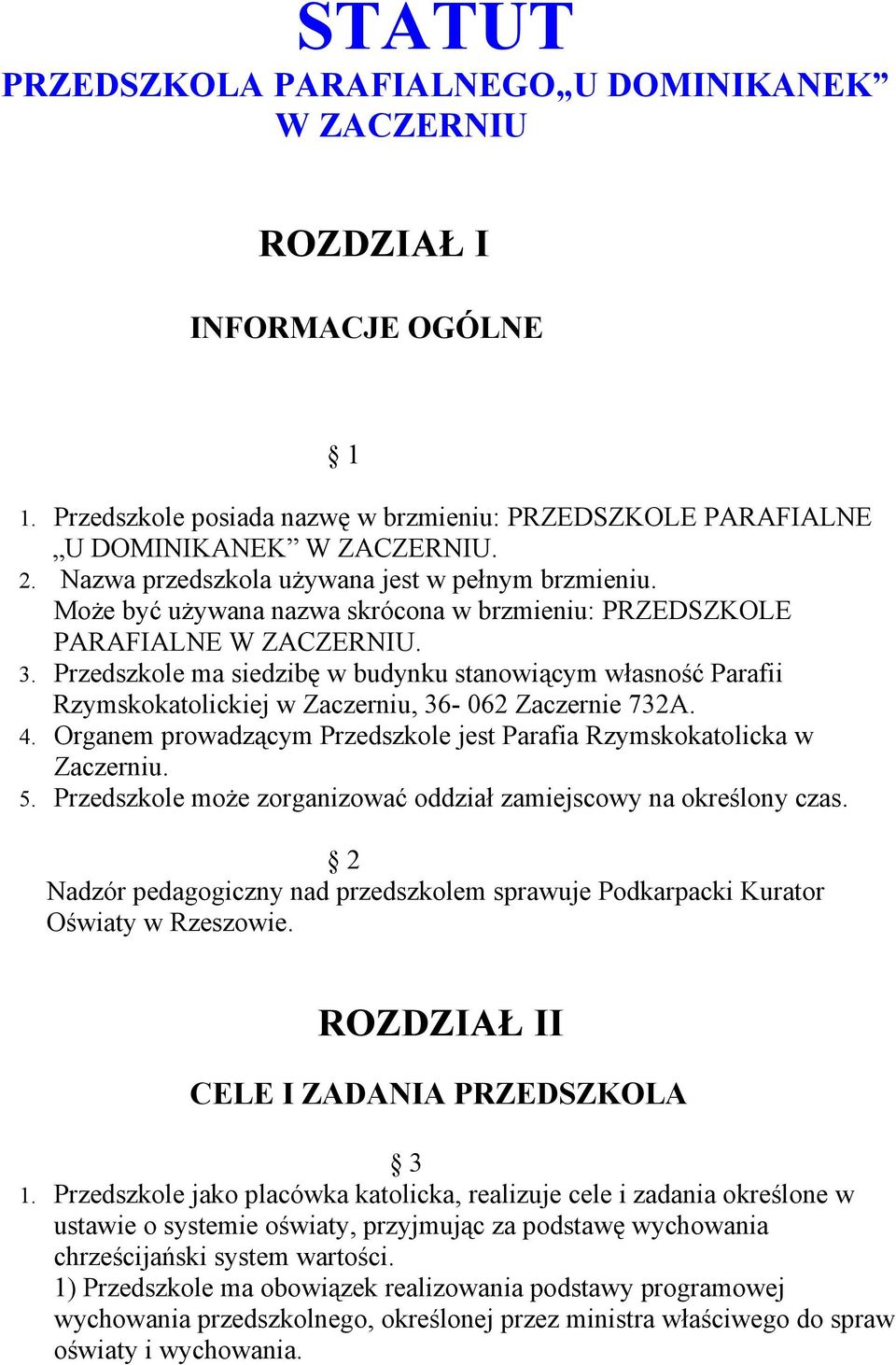 STATUT
PRZEDSZKOLA PARAFIALNEGO„U DOMINIKANEK”
W ZACZERNIU

ROZDZIAŁ I

INFORMACJE OGÓLNE

§ 1

1. Przedszkole posiada nazwę w brzmieniu: PRZEDSZKOLE PARAFIALNE „U DOMINIKANEK” W ZACZERNIU.
2. Nazwa przedszkola używana jest w pełnym brzmieniu. Może być używana nazwa skrócona w brzmieniu: PRZEDSZKOLE PARAFIALNE W ZACZERNIU.
3. Przedszkole ma siedzibę w budynku stanowiącym własność Parafii Rzymskokatolickiej w Zaczerniu, 36- 062 Zaczernie 732A.
4. Organem prowadzącym Przedszkole jest Parafia Rzymskokatolicka w Zaczerniu.
5. Przedszkole może zorganizować oddział zamiejscowy na określony czas.

§ 2
Nadzór pedagogiczny nad przedszkolem sprawuje Podkarpacki Kurator Oświaty w Rzeszowie.

ROZDZIAŁ II

CELE I ZADANIA PRZEDSZKOLA

§ 3
1. Przedszkole jako placówka katolicka, realizuje cele i zadania określone w ustawie o systemie oświaty, przyjmując za podstawę wychowania chrześcijański system wartości.
1) Przedszkole ma obowiązek realizowania podstawy programowej wychowania przedszkolnego, określonej przez ministra właściwego do spraw oświaty i wychowania.